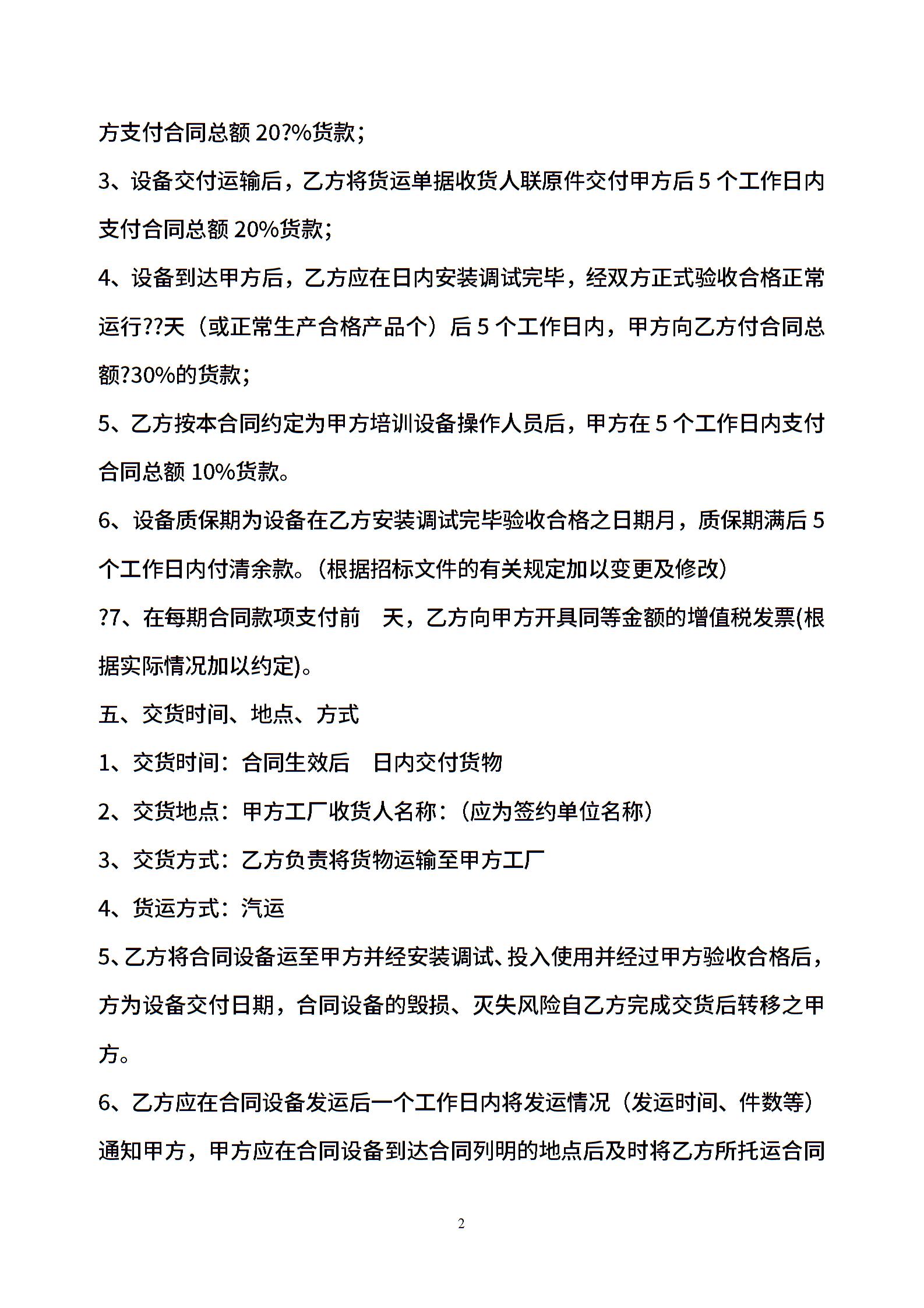 方支付合同总额 20?%货款；

3、设备交付运输后，乙方将货运单据收货人联原件交付甲方后 5 个工作日内支付合同总额 20%货款；

4、设备到达甲方后，乙方应在日内安装调试完毕，经双方正式验收合格正常运行??天（或正常生产合格产品个）后 5 个工作日内，甲方向乙方付合同总额?30%的货款；

5、乙方按本合同约定为甲方培训设备操作人员后，甲方在 5 个工作日内支付合同总额 10%货款。

6、设备质保期为设备在乙方安装调试完毕验收合格之日期月，质保期满后 5 个工作日内付清余款。（根据招标文件的有关规定加以变更及修改）

?7、在每期合同款项支付前　天，乙方向甲方开具同等金额的增值税发票(根据实际情况加以约定)。

五、交货时间、地点、方式

1、交货时间：合同生效后　日内交付货物

2、交货地点：甲方工厂收货人名称：（应为签约单位名称）

3、交货方式：乙方负责将货物运输至甲方工厂

4、货运方式：汽运

5、乙方将合同设备运至甲方并经安装调试、投入使用并经过甲方验收合格后，方为设备交付日期，合同设备的毁损、灭失风险自乙方完成交货后转移之甲方。

6、乙方应在合同设备发运后一个工作日内将发运情况（发运时间、件数等）通知甲方，甲方应在合同设备到达合同列明的地点后及时将乙方所托运合同

2